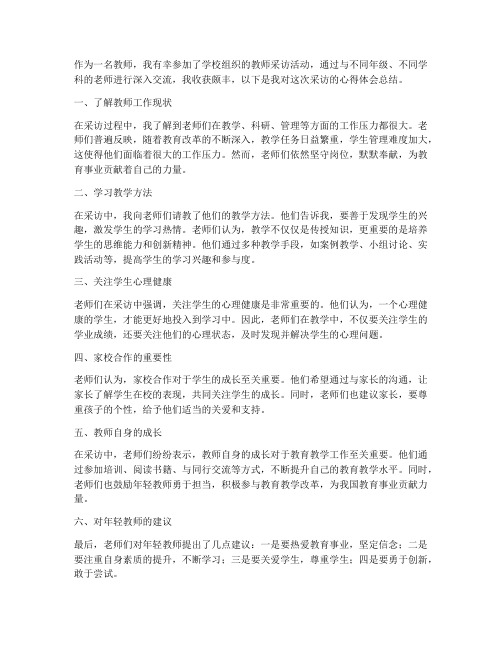 作为一名教师，我有幸参加了学校组织的教师采访活动，通过与不同年级、不同学科的老师进行深入交流，我收获颇丰，以下是我对这次采访的心得体会总结。

一、了解教师工作现状

在采访过程中，我了解到老师们在教学、科研、管理等方面的工作压力都很大。老师们普遍反映，随着教育改革的不断深入，教学任务日益繁重，学生管理难度加大，这使得他们面临着很大的工作压力。然而，老师们依然坚守岗位，默默奉献，为教育事业贡献着自己的力量。

二、学习教学方法

在采访中，我向老师们请教了他们的教学方法。他们告诉我，要善于发现学生的兴趣，激发学生的学习热情。老师们认为，教学不仅仅是传授知识，更重要的是培养学生的思维能力和创新精神。他们通过多种教学手段，如案例教学、小组讨论、实践活动等，提高学生的学习兴趣和参与度。

三、关注学生心理健康

老师们在采访中强调，关注学生的心理健康是非常重要的。他们认为，一个心理健康的学生，才能更好地投入到学习中。因此，老师们在教学中，不仅要关注学生的学业成绩，还要关注他们的心理状态，及时发现并解决学生的心理问题。

四、家校合作的重要性

老师们认为，家校合作对于学生的成长至关重要。他们希望通过与家长的沟通，让家长了解学生在校的表现，共同关注学生的成长。同时，老师们也建议家长，要尊重孩子的个性，给予他们适当的关爱和支持。

五、教师自身的成长

在采访中，老师们纷纷表示，教师自身的成长对于教育教学工作至关重要。他们通过参加培训、阅读书籍、与同行交流等方式，不断提升自己的教育教学水平。同时，老师们也鼓励年轻教师勇于担当，积极参与教育教学改革，为我国教育事业贡献力量。

六、对年轻教师的建议

最后，老师们对年轻教师提出了几点建议：一是要热爱教育事业，坚定信念；二是要注重自身素质的提升，不断学习；三是要关爱学生，尊重学生；四是要勇于创新，敢于尝试。